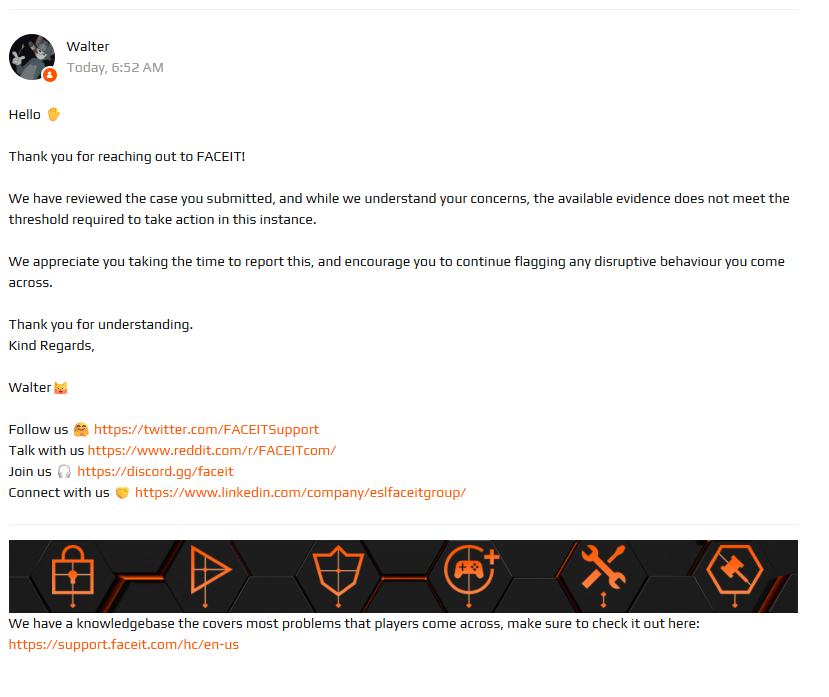 Walter
Today, 6:52 AM

Hello ✋

Thank you for reaching out to FACEIT!

We have reviewed the case you submitted, and while we understand your concerns, the available evidence does not meet the threshold required to take action in this instance.

We appreciate you taking the time to report this, and encourage you to continue flagging any disruptive behaviour you come across.

Thank you for understanding.
Kind Regards,

Walter 😺

Follow us 🤗 https://twitter.com/FACEITSupport
Talk with us https://www.reddit.com/r/FACEITcom/
Join us 🎧 https://discord.gg/faceit
Connect with us 🤝 https://www.linkedin.com/company/eslfaceitgroup/

We have a knowledgebase the covers most problems that players come across, make sure to check it out here:
https://support.faceit.com/hc/en-us